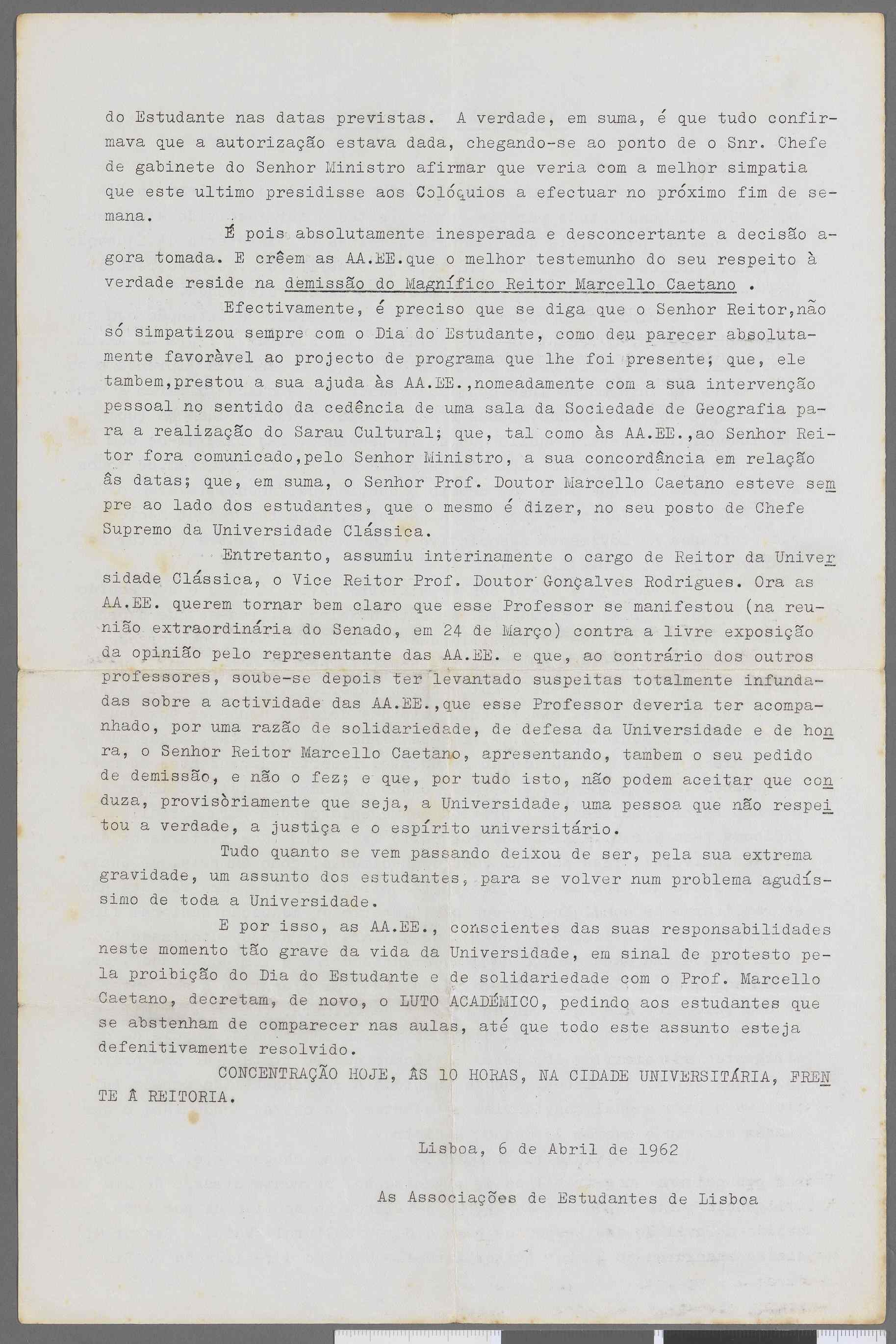 do Estudante nas datas previstas. A verdade, em suma, é que tudo confirmava que a autorização estava dada, chegando-se ao ponto de o Snr. Chefe de gabinete do Senhor Ministro afirmar que veria com a melhor simpatia que este ultimo presidisse aos Colóquios a efectuar no próximo fim de semana.

É pois absolutamente inesperada e desconcertante a decisão agora tomada. E crêem as AA.EE.que o melhor testemunho do seu respeito à verdade reside na demissão do Magnífico Reitor Marcello Caetano .

Efectivamente, é preciso que se diga que o Senhor Reitor,não só simpatizou sempre com o Dia do Estudante, como deu parecer absolutamente favoràvel ao projecto de programa que lhe foi presente; que, ele tambem,prestou a sua ajuda às AA.EE.,nomeadamente com a sua intervenção pessoal no sentido da cedência de uma sala da Sociedade de Geografia para a realização do Sarau Cultural; que, tal como às AA.EE.,ao Senhor Reitor fora comunicado,pelo Senhor Ministro, a sua concordância em relação âs datas; que, em suma, o Senhor Prof. Doutor Marcello Caetano esteve sempre ao lado dos estudantes, que o mesmo é dizer, no seu posto de Chefe Supremo da Universidade Clássica.

Entretanto, assumiu interinamente o cargo de Reitor da Universidade Clássica, o Vice Reitor Prof. Doutor Gonçalves Rodrigues. Ora as AA.EE. querem tornar bem claro que esse Professor se manifestou (na reunião extraordinária do Senado, em 24 de Março) contra a livre exposição da opinião pelo representante das AA.EE. e que, ao contrário dos outros professores, soube-se depois ter levantado suspeitas totalmente infundadas sobre a actividade das AA.EE.,que esse Professor deveria ter acompanhado, por uma razão de solidariedade, de defesa da Universidade e de honra, o Senhor Reitor Marcello Caetano, apresentando, tambem o seu pedido de demissão, e não o fez; e que, por tudo isto, não podem aceitar que conduza, provisòriamente que seja, a Universidade, uma pessoa que não respeitou a verdade, a justiça e o espírito universitário.

Tudo quanto se vem passando deixou de ser, pela sua extrema gravidade, um assunto dos estudantes, para se volver num problema agudíssimo de toda a Universidade.

E por isso, as AA.EE., conscientes das suas responsabilidades neste momento tão grave da vida da Universidade, em sinal de protesto pela proibição do Dia do Estudante e de solidariedade com o Prof. Marcello Caetano, decretam, de novo, o LUTO ACADÉMICO, pedindo aos estudantes que se abstenham de comparecer nas aulas, até que todo este assunto esteja defenitivamente resolvido.

CONCENTRAÇÃO HOJE, ÀS 10 HORAS, NA CIDADE UNIVERSITÁRIA, FRENTE À REITORIA.

Lisboa, 6 de Abril de 1962

As Associações de Estudantes de Lisboa